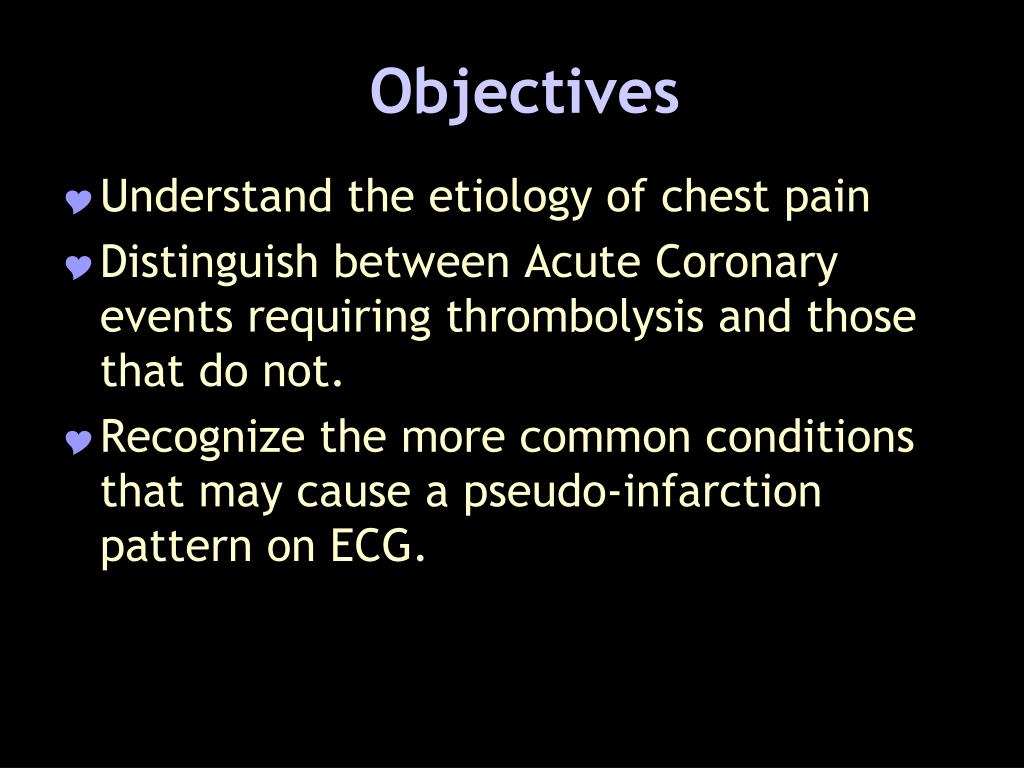 Objectives

Understand the etiology of chest pain

Distinguish between Acute Coronary events requiring thrombolysis and those that do not.

Recognize the more common conditions that may cause a pseudo-infarction pattern on ECG.